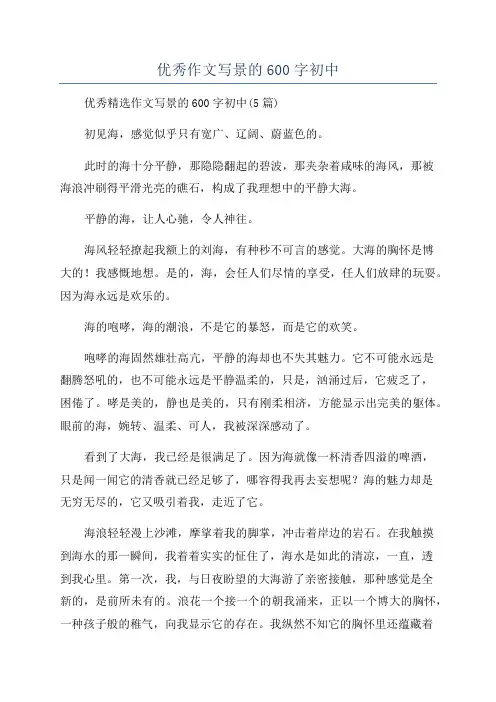 优秀作文写景的600字初中

优秀精选作文写景的600字初中(5篇)

初见海，感觉似乎只有宽广、辽阔、蔚蓝色的。

此时的海十分平静，那隐隐翻起的碧波，那夹杂着咸味的海风，那被海浪冲刷得平滑光亮的礁石，构成了我理想中的平静大海。

平静的海，让人心驰，令人神往。

海风轻轻撩起我额上的刘海，有种秒不可言的感觉。大海的胸怀是博大的！我感慨地想。是的，海，会任人们尽情的享受，任人们放肆的玩耍。因为海永远是欢乐的。

海的咆哮，海的潮浪，不是它的暴怒，而是它的欢笑。

咆哮的海固然雄壮高亢，平静的海却也不失其魅力。它不可能永远是翻腾怒吼的，也不可能永远是平静温柔的，只是，汹涌过后，它疲乏了，困倦了。哮是美的，静也是美的，只有刚柔相济，方能显示出完美的躯体。眼前的海，婉转、温柔、可人，我被深深感动了。

看到了大海，我已经是很满足了。因为海就像一杯清香四溢的啤酒，只是闻一闻它的清香就已经足够了，哪容得我再去妄想呢？海的魅力却是无穷无尽的，它又吸引着我，走近了它。

海浪轻轻漫上沙滩，摩挲着我的脚掌，冲击着岸边的岩石。在我触摸到海水的那一瞬间，我着着实实的怔住了，海水是如此的清凉，一直，透到我心里。第一次，我，与日夜盼望的大海游了亲密接触，那种感觉是全新的，是前所未有的。浪花一个接一个的朝我涌来，正以一个博大的胸怀，一种孩子般的稚气，向我显示它的存在。我纵然不知它的胸怀里还蕴藏着